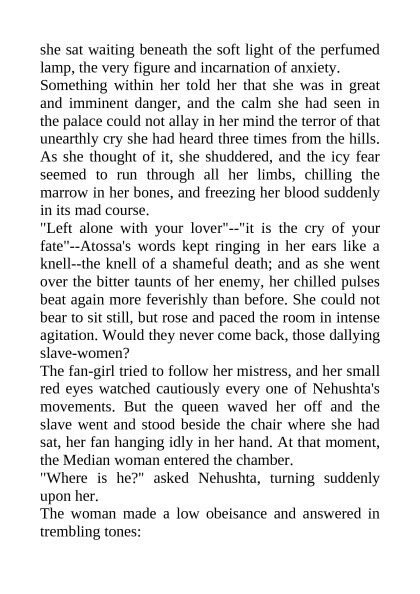 she sat waiting beneath the soft light of the perfumed lamp, the very figure and incarnation of anxiety.
Something within her told her that she was in great and imminent danger, and the calm she had seen in the palace could not allay in her mind the terror of that unearthly cry she had heard three times from the hills. As she thought of it, she shuddered, and the icy fear seemed to run through all her limbs, chilling the marrow in her bones, and freezing her blood suddenly in its mad course.
"Left alone with your lover"--"it is the cry of your fate"--Atossa's words kept ringing in her ears like a knell--the knell of a shameful death; and as she went over the bitter taunts of her enemy, her chilled pulses beat again more feverishly than before. She could not bear to sit still, but rose and paced the room in intense agitation. Would they never come back, those dallying slave-women?
The fan-girl tried to follow her mistress, and her small red eyes watched cautiously every one of Nehushta's movements. But the queen waved her off and the slave went and stood beside the chair where she had sat, her fan hanging idly in her hand. At that moment, the Median woman entered the chamber.
"Where is he?" asked Nehushta, turning suddenly upon her.
The woman made a low obeisance and answered in trembling tones: